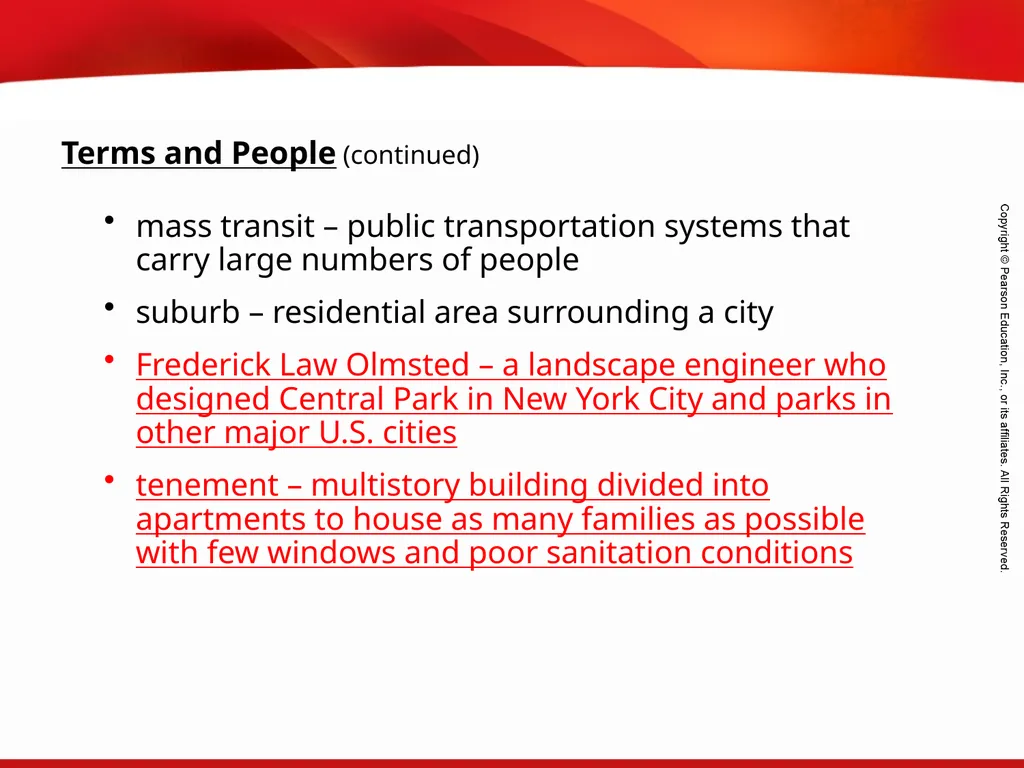 Terms and People (continued)

• mass transit – public transportation systems that carry large numbers of people

• suburb – residential area surrounding a city

• Frederick Law Olmsted – a landscape engineer who designed Central Park in New York City and parks in other major U.S. cities

• tenement – multistory building divided into apartments to house as many families as possible with few windows and poor sanitation conditions

Copyright © Pearson Education, Inc., or its affiliates. All Rights Reserved.